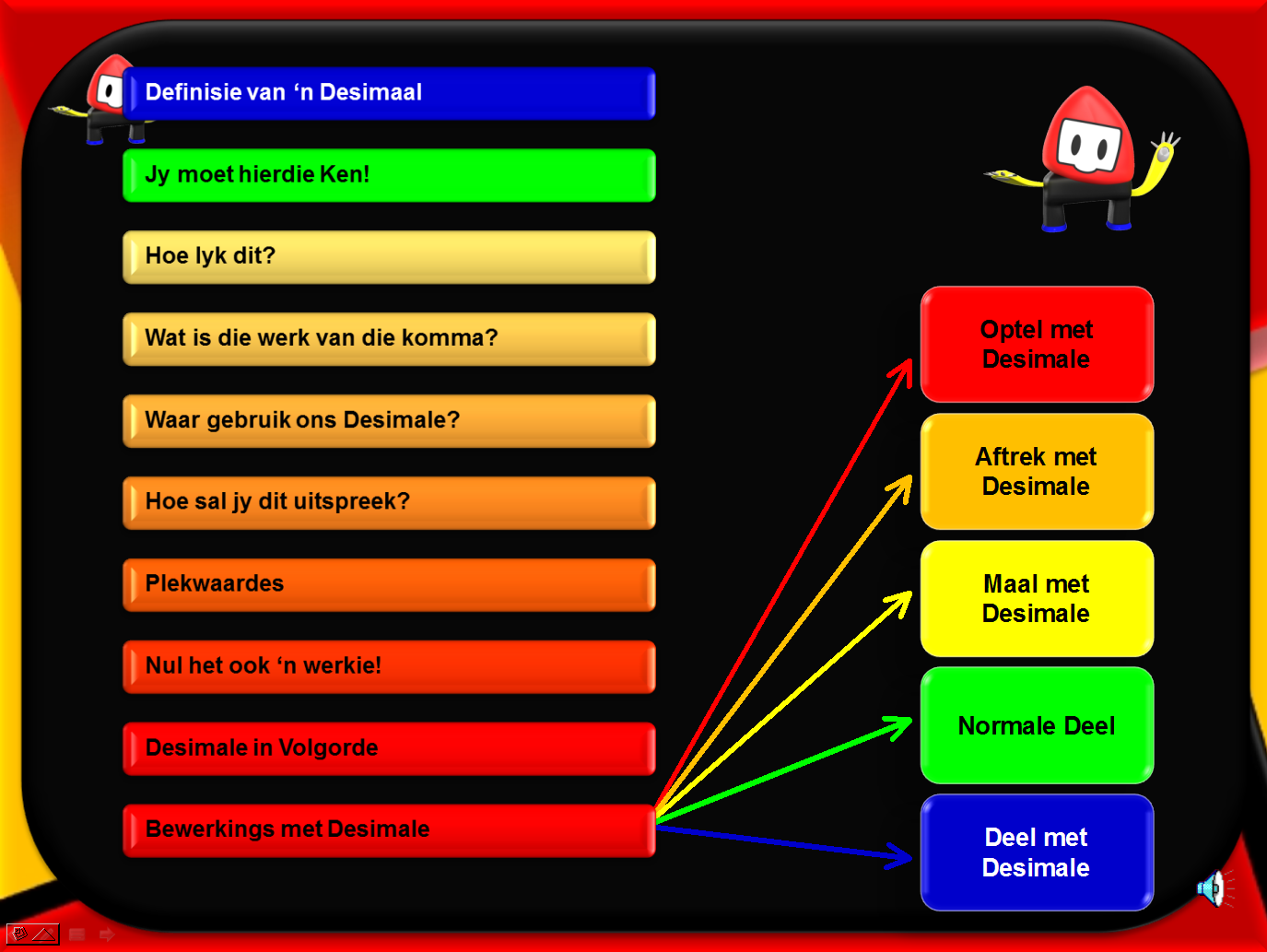 Definisie van 'n Desimaal

Jy moet hierdie Ken!

Hoe lyk dit?

Wat is die werk van die komma?

Waar gebruik ons Desimale?

Hoe sal jy dit uitspreek?

Plekwaardes

Nul het ook 'n werkie!

Desimale in Volgorde

Bewerkings met Desimale

Optel met Desimale

Aftrek met Desimale

Maal met Desimale

Normale Deel

Deel met Desimale